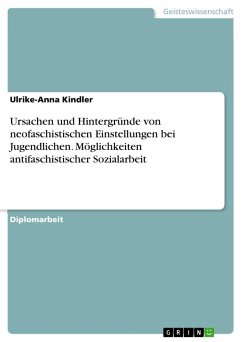 Geisteswissenschaft

Ulrike-Anna Kindler

Ursachen und Hintergründe von neofaschistischen Einstellungen bei Jugendlichen. Möglichkeiten antifaschistischer Sozialarbeit

Diplomarbeit

GRIN